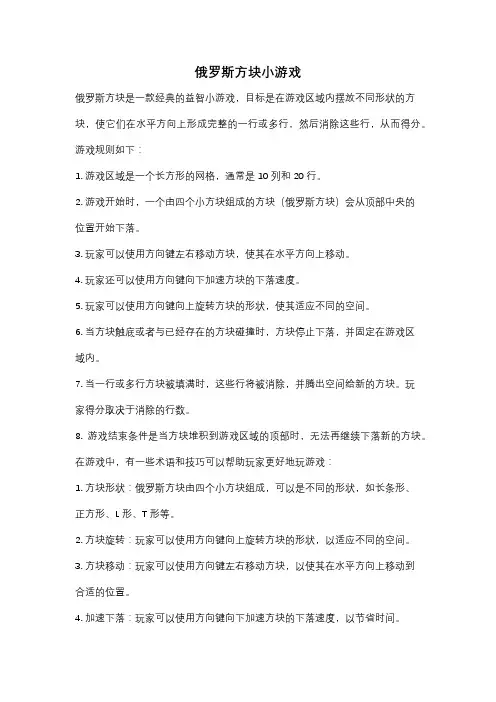 俄罗斯方块小游戏

俄罗斯方块是一款经典的益智小游戏，目标是在游戏区域内摆放不同形状的方块，使它们在水平方向上形成完整的一行或多行，然后消除这些行，从而得分。

游戏规则如下：

1. 游戏区域是一个长方形的网格，通常是 10 列和 20 行。

2. 游戏开始时，一个由四个小方块组成的方块（俄罗斯方块）会从顶部中央的位置开始下落。

3. 玩家可以使用方向键左右移动方块，使其在水平方向上移动。

4. 玩家还可以使用方向键向下加速方块的下落速度。

5. 玩家可以使用方向键向上旋转方块的形状，使其适应不同的空间。

6. 当方块触底或者与已经存在的方块碰撞时，方块停止下落，并固定在游戏区域内。

7. 当一行或多行方块被填满时，这些行将被消除，并腾出空间给新的方块。玩家得分取决于消除的行数。

8. 游戏结束条件是当方块堆积到游戏区域的顶部时，无法再继续下落新的方块。

在游戏中，有一些术语和技巧可以帮助玩家更好地玩游戏：

1. 方块形状：俄罗斯方块由四个小方块组成，可以是不同的形状，如长条形、正方形、L 形、T 形等。

2. 方块旋转：玩家可以使用方向键向上旋转方块的形状，以适应不同的空间。

3. 方块移动：玩家可以使用方向键左右移动方块，以使其在水平方向上移动到合适的位置。

4. 加速下落：玩家可以使用方向键向下加速方块的下落速度，以节省时间。